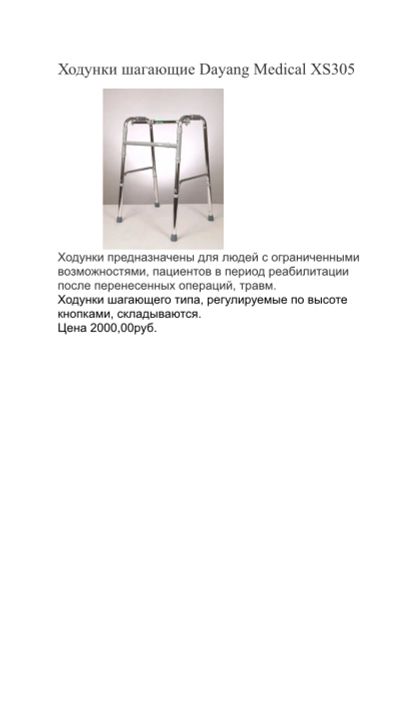 Ходунки шагающие Dayang Medical XS305

Ходунки предназначены для людей с ограниченными возможностями, пациентов в период реабилитации после перенесенных операций, травм.

Ходунки шагающего типа, регулируемые по высоте кнопками, складываются.

Цена 2000,00руб.